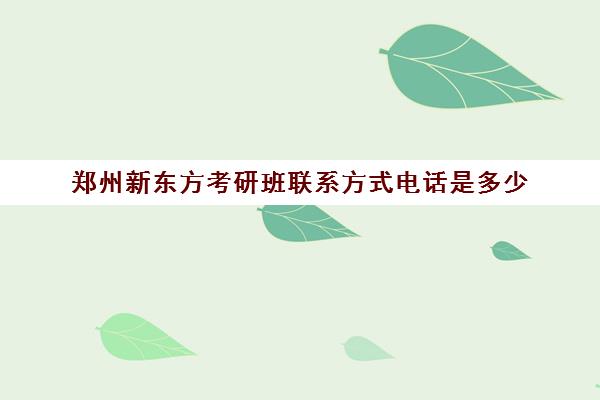 郑州新东方考研班联系方式电话是多少